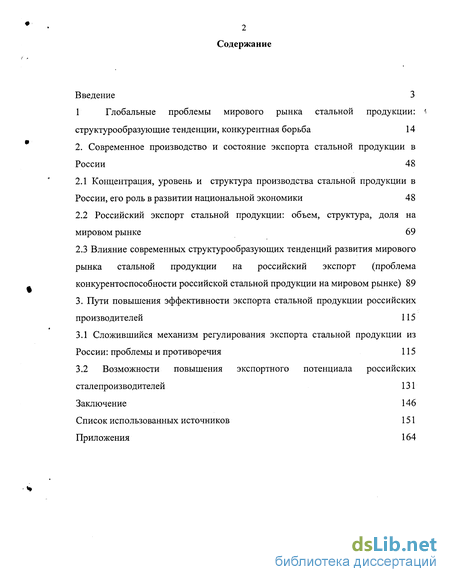 2

Содержание

Введение 3

1 Глобальные проблемы мирового рынка стальной продукции: структурообразующие тенденции, конкурентная борьба 14

2. Современное производство и состояние экспорта стальной продукции в России 48

2.1 Концентрация, уровень и структура производства стальной продукции в России, его роль в развитии национальной экономики 48

2.2 Российский экспорт стальной продукции: объем, структура, доля на мировом рынке 69

2.3 Влияние современных структурообразующих тенденций развития мирового рынка стальной продукции на российский экспорт (проблема конкурентоспособности российской стальной продукции на мировом рынке) 89

3. Пути повышения эффективности экспорта стальной продукции российских производителей 115

3.1 Сложившийся механизм регулирования экспорта стальной продукции из России: проблемы и противоречия 115

3.2 Возможности повышения экспортного потенциала российских сталепроизводителей 131

Заключение 146

Список использованных источников 151

Приложения 164

dsLib.net
библиотека диссертаций